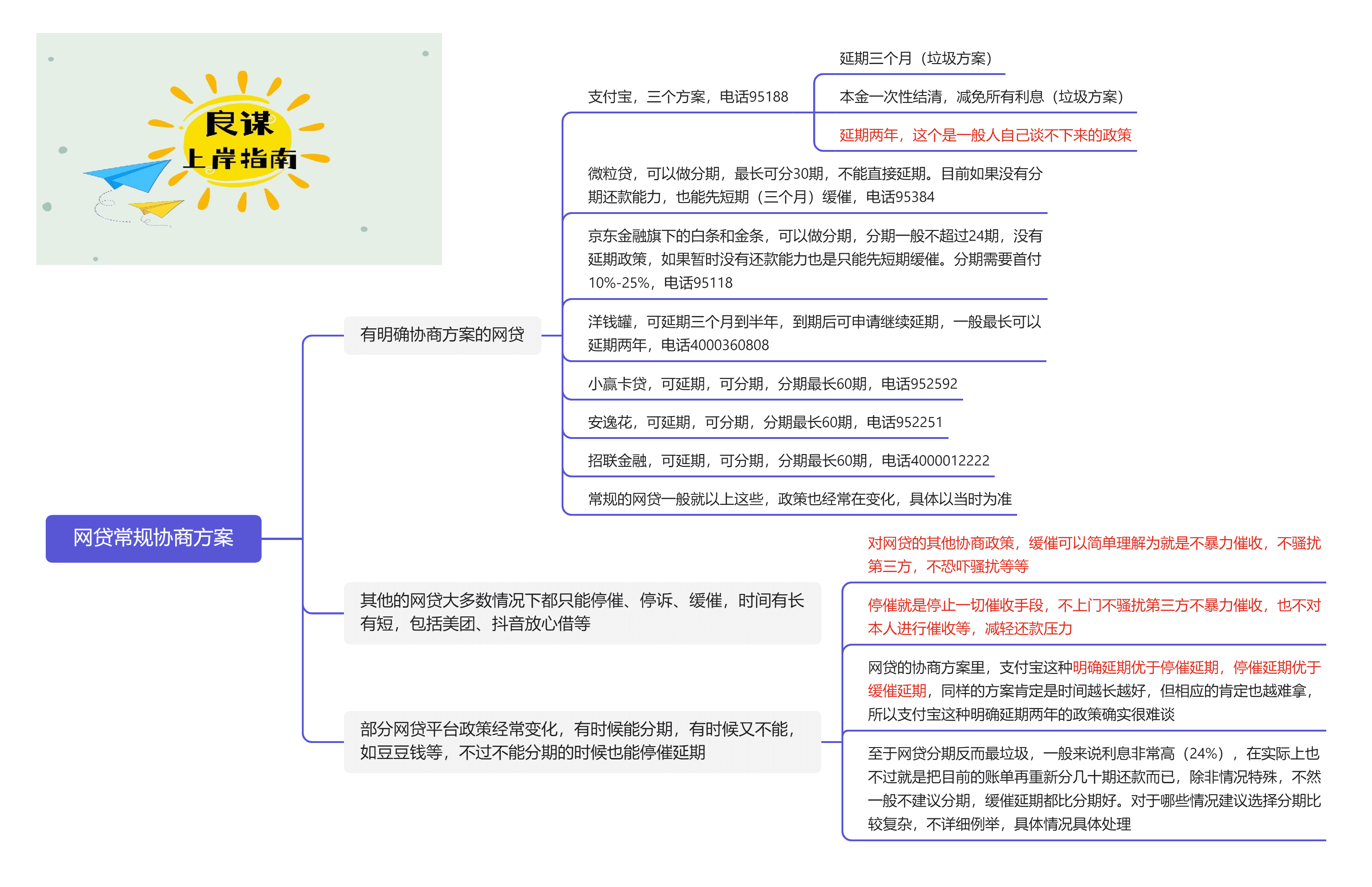 良谋
上岸指南

网贷常规协商方案

有明确协商方案的网贷

支付宝，三个方案，电话95188

延期三个月（垃圾方案）

本金一次性结清，减免所有利息（垃圾方案）

延期两年，这个是一般人自己谈不下来的政策

微粒贷，可以做分期，最长可分30期，不能直接延期。目前如果没有分期还款能力，也能先短期（三个月）缓催，电话95384

京东金融旗下的白条和金条，可以做分期，分期一般不超过24期，没有延期政策，如果暂时没有还款能力也是只能先短期缓催。分期需要首付10%-25%，电话95118

洋钱罐，可延期三个月到半年，到期后可申请继续延期，一般最长可以延期两年，电话4000360808

小赢卡贷，可延期，可分期，分期最长60期，电话952592

安逸花，可延期，可分期，分期最长60期，电话952251

招联金融，可延期，可分期，分期最长60期，电话4000012222

常规的网贷一般就以上这些，政策也经常在变化，具体以当时为准

其他的网贷大多数情况下都只能停催、停诉、缓催，时间有长有短，包括美团、抖音放心借等

部分网贷平台政策经常变化，有时候能分期，有时候又不能，如豆豆钱等，不过不能分期的时候也能停催延期

对网贷的其他协商政策，缓催可以简单理解为就是不暴力催收，不骚扰第三方，不恐吓骚扰等等

停催就是停止一切催收手段，不上门不骚扰第三方不暴力催收，也不对本人进行催收等，减轻还款压力

网贷的协商方案里，支付宝这种明确延期优于停催延期，停催延期优于缓催延期，同样的方案肯定是时间越长越好，但相应的肯定也越难拿，所以支付宝这种明确延期两年的政策确实很难谈

至于网贷分期反而最垃圾，一般来说利息非常高（24%），在实际上也不过就是把目前的账单再重新分几十期还款而已，除非情况特殊，不然一般不建议分期，缓催延期都比分期好。对于哪些情况建议选择分期比较复杂，不详细例举，具体情况具体处理